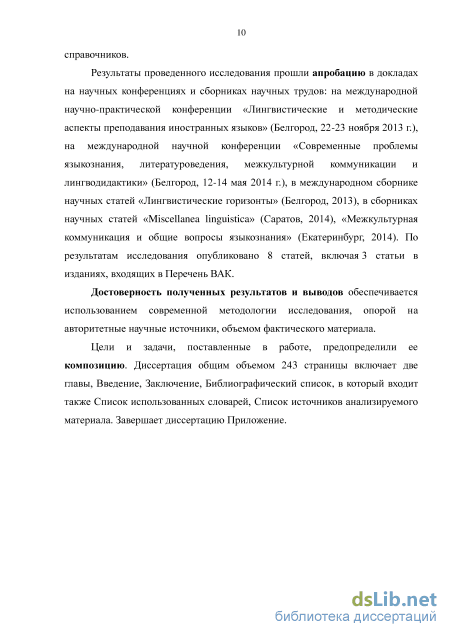 10

справочников.

Результаты проведенного исследования прошли апробацию в докладах на научных конференциях и сборниках научных трудов: на международной научно-практической конференции «Лингвистические и методические аспекты преподавания иностранных языков» (Белгород, 22-23 ноября 2013 г.), на международной научной конференции «Современные проблемы языкознания, литературоведения, межкультурной коммуникации и лингводидактики» (Белгород, 12-14 мая 2014 г.), в международном сборнике научных статей «Лингвистические горизонты» (Белгород, 2013), в сборниках научных статей «Miscellanea linguistica» (Саратов, 2014), «Межкультурная коммуникация и общие вопросы языкознания» (Екатеринбург, 2014). По результатам исследования опубликовано 8 статей, включая 3 статьи в изданиях, входящих в Перечень ВАК.

Достоверность полученных результатов и выводов обеспечивается использованием современной методологии исследования, опорой на авторитетные научные источники, объемом фактического материала.

Цели и задачи, поставленные в работе, предопределили ее композицию. Диссертация общим объемом 243 страницы включает две главы, Введение, Заключение, Библиографический список, в который входит также Список использованных словарей, Список источников анализируемого материала. Завершает диссертацию Приложение.

dsLib.net
библиотека диссертаций